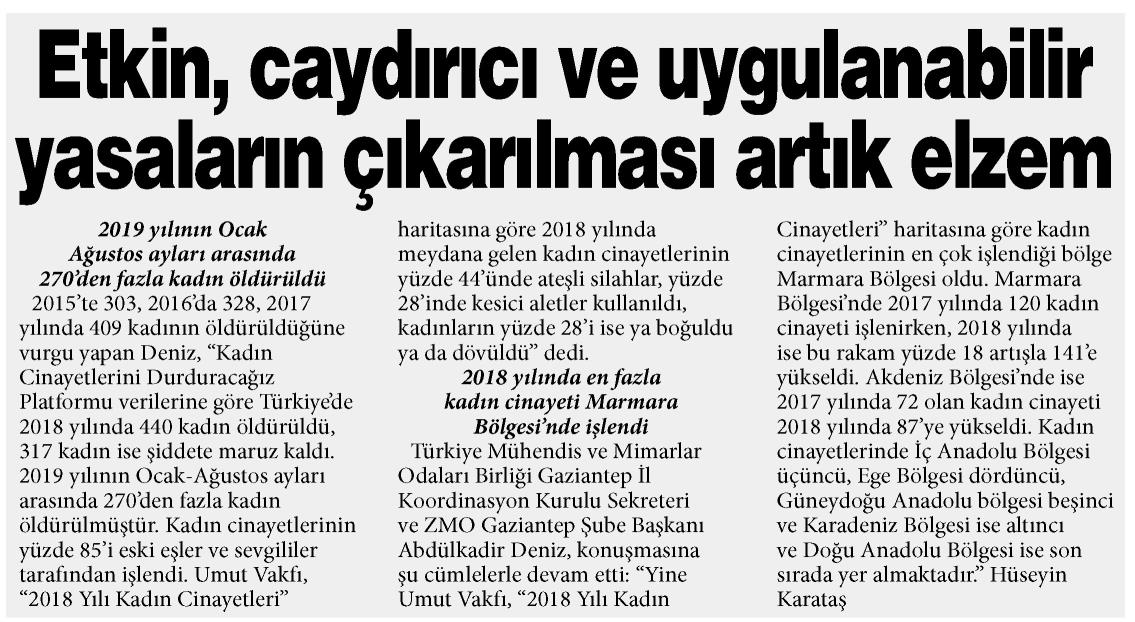 Etkin, caydırıcı ve uygulanabilir yasaların çıkarılması artık elzem

2019 yılının Ocak Ağustos ayları arasında 270'den fazla kadın öldürüldü

2015'te 303, 2016'da 328, 2017 yılında 409 kadının öldürüldüğüne vurgu yapan Deniz, "Kadın Cinayetlerini Durduracağız Platformu verilerine göre Türkiye'de 2018 yılında 440 kadın öldürüldü, 317 kadın ise şiddete maruz kaldı. 2019 yılının Ocak-Ağustos ayları arasında 270'den fazla kadın öldürülmüştür. Kadın cinayetlerinin yüzde 85'i eski eşler ve sevgililer tarafından işlendi. Umut Vakfı, "2018 Yılı Kadın Cinayetleri" haritasına göre 2018 yılında meydana gelen kadın cinayetlerinin yüzde 44'ünde ateşli silahlar, yüzde 28'inde kesici aletler kullanıldı, kadınların yüzde 28'i ise ya boğuldu ya da dövüldü" dedi.

2018 yılında en fazla kadın cinayeti Marmara Bölgesi'nde işlendi

Türkiye Mühendis ve Mimarlar Odaları Birliği Gaziantep İl Koordinasyon Kurulu Sekreteri ve ZMO Gaziantep Şube Başkanı Abdülkadir Deniz, konuşmasına şu cümlelerle devam etti: "Yine Umut Vakfı, "2018 Yılı Kadın Cinayetleri" haritasına göre kadın cinayetlerinin en çok işlendiği bölge Marmara Bölgesi oldu. Marmara Bölgesi'nde 2017 yılında 120 kadın cinayeti işlenirken, 2018 yılında ise bu rakam yüzde 18 artışla 141'e yükseldi. Akdeniz Bölgesi'nde ise 2017 yılında 72 olan kadın cinayeti 2018 yılında 87'ye yükseldi. Kadın cinayetlerinde İç Anadolu Bölgesi üçüncü, Ege Bölgesi dördüncü, Güneydoğu Anadolu bölgesi beşinci ve Karadeniz Bölgesi ise altıncı ve Doğu Anadolu Bölgesi ise son sırada yer almaktadır." Hüseyin Karataş